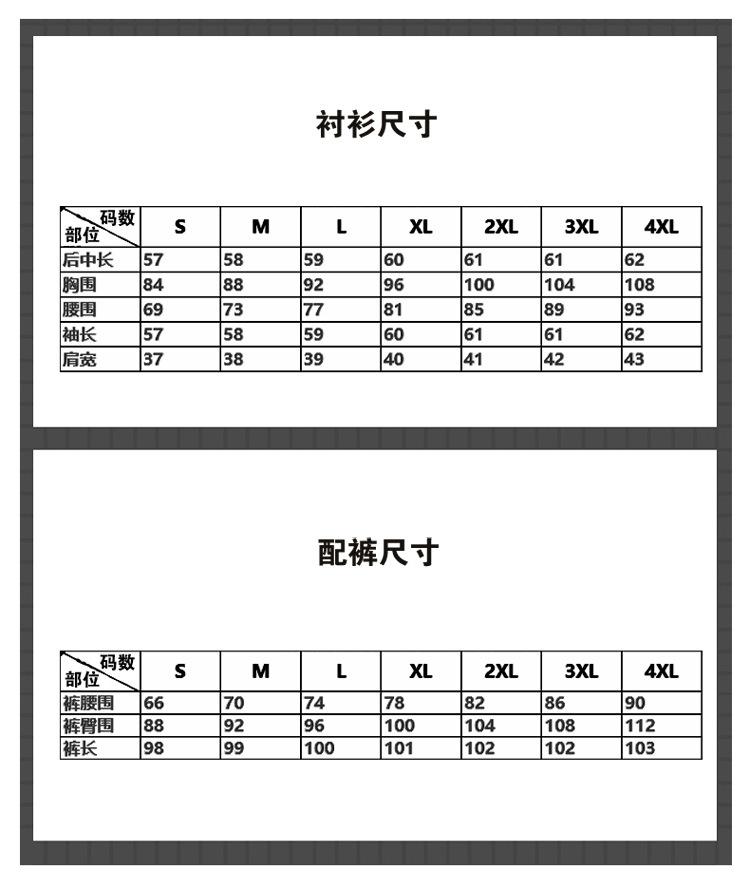 衬衫尺寸

| 码数 部位 | S | M | L | XL | 2XL | 3XL | 4XL |
|---|---|---|---|---|---|---|---|
| 后中长 | 57 | 58 | 59 | 60 | 61 | 61 | 62 |
| 胸围 | 84 | 88 | 92 | 96 | 100 | 104 | 108 |
| 腰围 | 69 | 73 | 77 | 81 | 85 | 89 | 93 |
| 袖长 | 57 | 58 | 59 | 60 | 61 | 61 | 62 |
| 肩宽 | 37 | 38 | 39 | 40 | 41 | 42 | 43 |

配裤尺寸

| 码数 部位 | S | M | L | XL | 2XL | 3XL | 4XL |
|---|---|---|---|---|---|---|---|
| 裤腰围 | 66 | 70 | 74 | 78 | 82 | 86 | 90 |
| 裤臀围 | 88 | 92 | 96 | 100 | 104 | 108 | 112 |
| 裤长 | 98 | 99 | 100 | 101 | 102 | 102 | 103 |